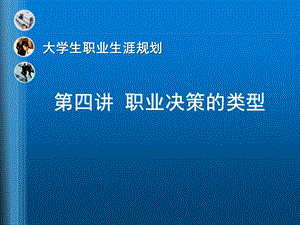 大学生职业生涯规划

第四讲 职业决策的类型